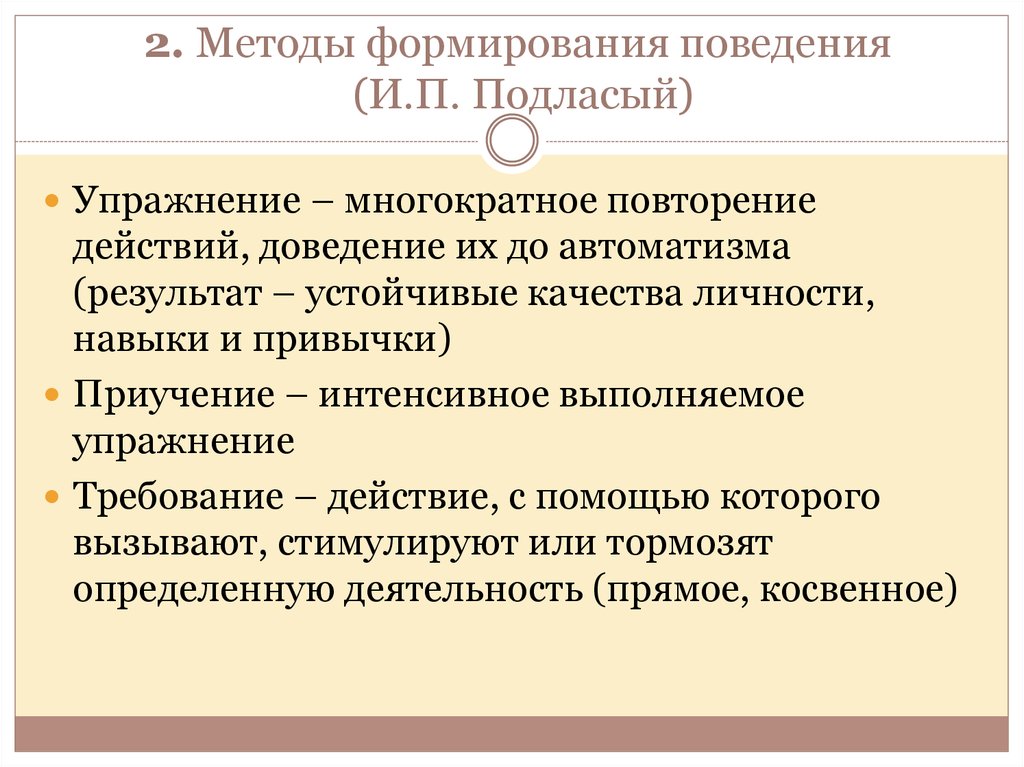 2. Методы формирования поведения (И.П. Подласый)

Упражнение – многократное повторение действий, доведение их до автоматизма (результат – устойчивые качества личности, навыки и привычки)

Приучение – интенсивное выполняемое упражнение

Требование – действие, с помощью которого вызывают, стимулируют или тормозят определенную деятельность (прямое, косвенное)